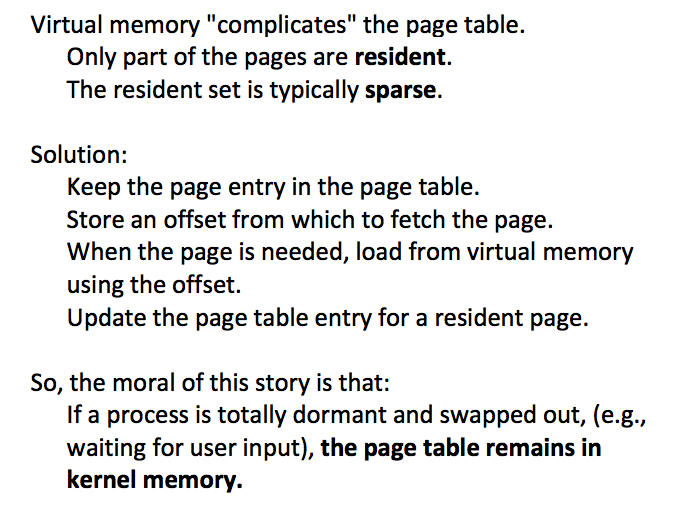 Virtual memory "complicates" the page table.
Only part of the pages are resident.
The resident set is typically sparse.

Solution:
Keep the page entry in the page table.
Store an offset from which to fetch the page.
When the page is needed, load from virtual memory using the offset.
Update the page table entry for a resident page.

So, the moral of this story is that:
If a process is totally dormant and swapped out, (e.g., waiting for user input), the page table remains in kernel memory.